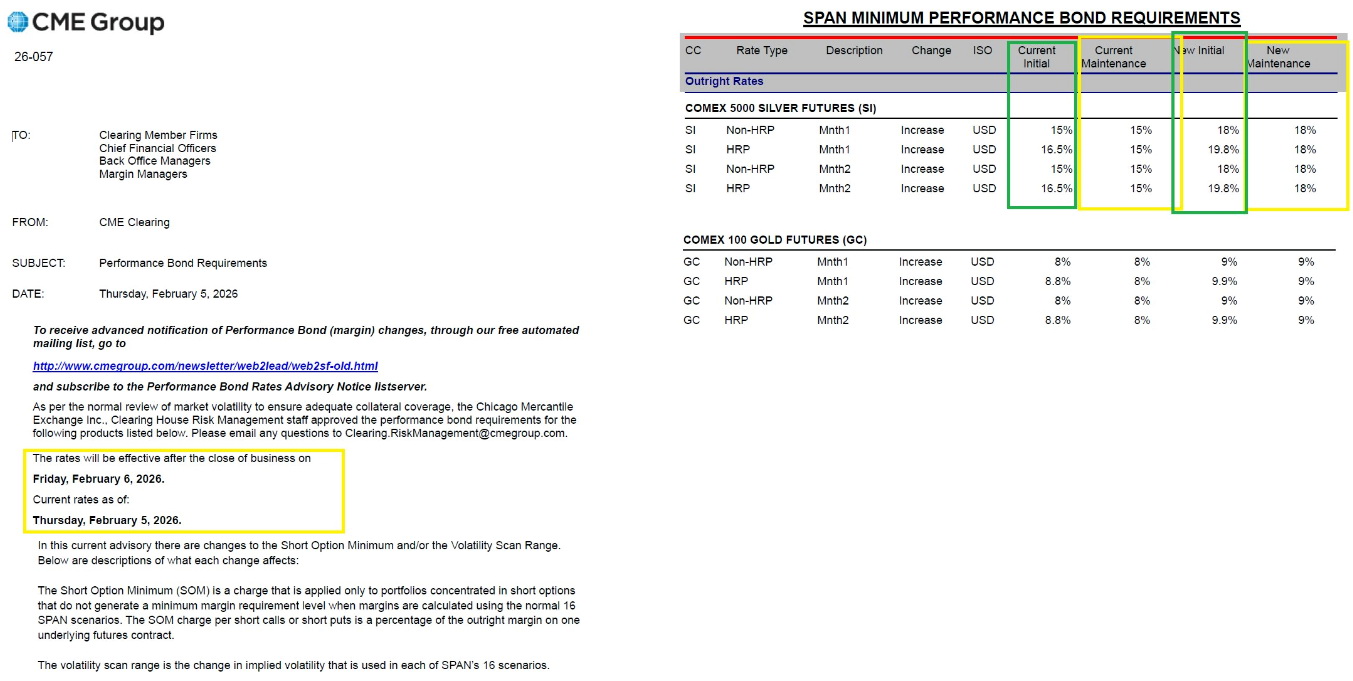 CME Group

26-057

TO: Clearing Member Firms
Chief Financial Officers
Back Office Managers
Margin Managers

FROM: CME Clearing

SUBJECT: Performance Bond Requirements

DATE: Thursday, February 5, 2026

To receive advanced notification of Performance Bond (margin) changes, through our free automated mailing list, go to

http://www.cmegroup.com/newsletter/web2lead/web2sf-old.html

and subscribe to the Performance Bond Rates Advisory Notice listserver.

As per the normal review of market volatility to ensure adequate collateral coverage, the Chicago Mercantile Exchange Inc., Clearing House Risk Management staff approved the performance bond requirements for the following products listed below. Please email any questions to Clearing.RiskManagement@cmegroup.com.

The rates will be effective after the close of business on

Friday, February 6, 2026.

Current rates as of:

Thursday, February 5, 2026.

In this current advisory there are changes to the Short Option Minimum and/or the Volatility Scan Range. Below are descriptions of what each change affects:

The Short Option Minimum (SOM) is a charge that is applied only to portfolios concentrated in short options that do not generate a minimum margin requirement level when margins are calculated using the normal 16 SPAN scenarios. The SOM charge per short calls or short puts is a percentage of the outright margin on one underlying futures contract.

The volatility scan range is the change in implied volatility that is used in each of SPAN's 16 scenarios.

SPAN MINIMUM PERFORMANCE BOND REQUIREMENTS

| CC | Rate Type | Description | Change | ISO | Current Initial | Current Maintenance | New Initial | New Maintenance |
|---|---|---|---|---|---|---|---|---|
| Outright Rates | | | | | | | | |
| COMEX 5000 SILVER FUTURES (SI) | | | | | | | | |
| SI | Non-HRP | Mnth1 | Increase | USD | 15% | 15% | 18% | 18% |
| SI | HRP | Mnth1 | Increase | USD | 16.5% | 15% | 19.8% | 18% |
| SI | Non-HRP | Mnth2 | Increase | USD | 15% | 15% | 18% | 18% |
| SI | HRP | Mnth2 | Increase | USD | 16.5% | 15% | 19.8% | 18% |
| COMEX 100 GOLD FUTURES (GC) | | | | | | | | |
| GC | Non-HRP | Mnth1 | Increase | USD | 8% | 8% | 9% | 9% |
| GC | HRP | Mnth1 | Increase | USD | 8.8% | 8% | 9.9% | 9% |
| GC | Non-HRP | Mnth2 | Increase | USD | 8% | 8% | 9% | 9% |
| GC | HRP | Mnth2 | Increase | USD | 8.8% | 8% | 9.9% | 9% |